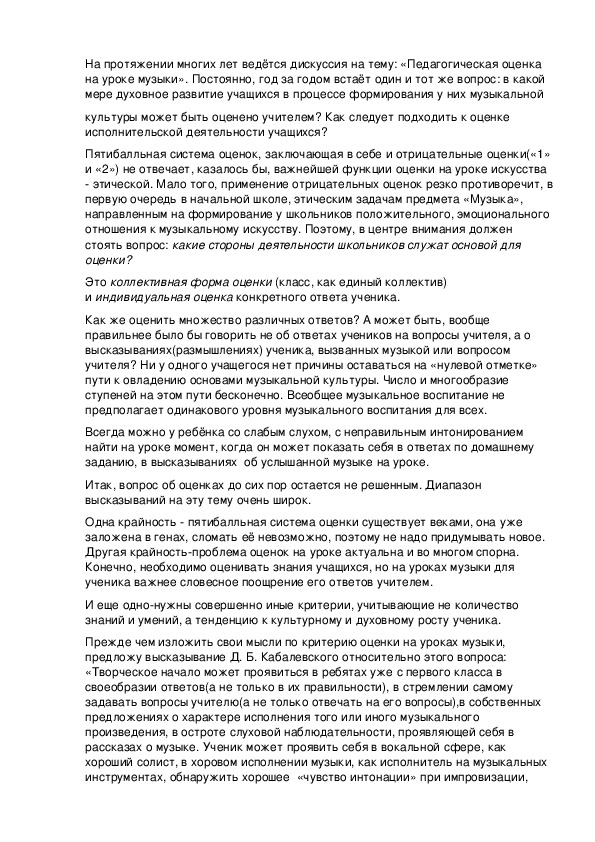 На протяжении многих лет ведётся дискуссия на тему: «Педагогическая оценка на уроке музыки». Постоянно, год за годом встаёт один и тот же вопрос: в какой мере духовное развитие учащихся в процессе формирования у них музыкальной

культуры может быть оценено учителем? Как следует подходить к оценке исполнительской деятельности учащихся?

Пятибалльная система оценок, заключающая в себе и отрицательные оценки(«1» и «2») не отвечает, казалось бы, важнейшей функции оценки на уроке искусства - этической. Мало того, применение отрицательных оценок резко противоречит, в первую очередь в начальной школе, этическим задачам предмета «Музыка», направленным на формирование у школьников положительного, эмоционального отношения к музыкальному искусству. Поэтому, в центре внимания должен стоять вопрос: какие стороны деятельности школьников служат основой для оценки?

Это коллективная форма оценки (класс, как единый коллектив) и индивидуальная оценка конкретного ответа ученика.

Как же оценить множество различных ответов? А может быть, вообще правильнее было бы говорить не об ответах учеников на вопросы учителя, а о высказываниях(размышлениях) ученика, вызванных музыкой или вопросом учителя? Ни у одного учащегося нет причины оставаться на «нулевой отметке» пути к овладению основами музыкальной культуры. Число и многообразие ступеней на этом пути бесконечно. Всеобщее музыкальное воспитание не предполагает одинакового уровня музыкального воспитания для всех.

Всегда можно у ребёнка со слабым слухом, с неправильным интонированием найти на уроке момент, когда он может показать себя в ответах по домашнему заданию, в высказываниях об услышанной музыке на уроке.

Итак, вопрос об оценках до сих пор остается не решенным. Диапазон высказываний на эту тему очень широк.

Одна крайность - пятибалльная система оценки существует веками, она уже заложена в генах, сломать её невозможно, поэтому не надо придумывать новое. Другая крайность-проблема оценок на уроке актуальна и во многом спорна. Конечно, необходимо оценивать знания учащихся, но на уроках музыки для ученика важнее словесное поощрение его ответов учителем.

И еще одно-нужны совершенно иные критерии, учитывающие не количество знаний и умений, а тенденцию к культурному и духовному росту ученика.

Прежде чем изложить свои мысли по критерию оценки на уроках музыки, предложу высказывание Д. Б. Кабалевского относительно этого вопроса: «Творческое начало может проявиться в ребятах уже с первого класса в своеобразии ответов(а не только в их правильности), в стремлении самому задавать вопросы учителю(а не только отвечать на его вопросы),в собственных предложениях о характере исполнения того или иного музыкального произведения, в остроте слуховой наблюдательности, проявляющей себя в рассказах о музыке. Ученик может проявить себя в вокальной сфере, как хороший солист, в хоровом исполнении музыки, как исполнитель на музыкальных инструментах, обнаружить хорошее «чувство интонации» при импровизации,